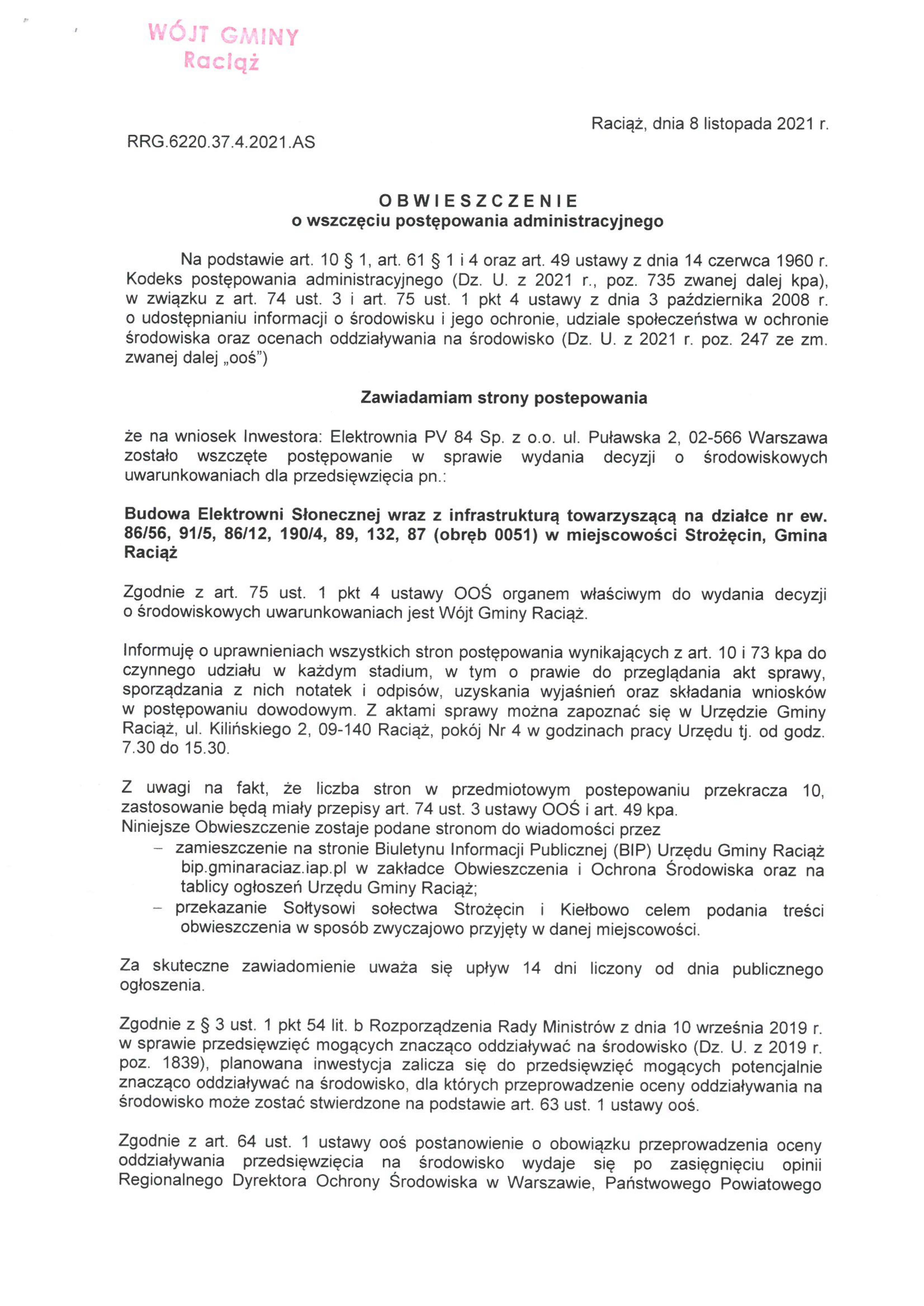 WÓJT GMINY
Raciąż

Raciąż, dnia 8 listopada 2021 r.

RRG.6220.37.4.2021.AS

OBWIESZCZENIE
o wszczęciu postępowania administracyjnego

Na podstawie art. 10 § 1, art. 61 § 1 i 4 oraz art. 49 ustawy z dnia 14 czerwca 1960 r. Kodeks postępowania administracyjnego (Dz. U. z 2021 r., poz. 735 zwanej dalej kpa), w związku z art. 74 ust. 3 i art. 75 ust. 1 pkt 4 ustawy z dnia 3 października 2008 r. o udostępnianiu informacji o środowisku i jego ochronie, udziale społeczeństwa w ochronie środowiska oraz ocenach oddziaływania na środowisko (Dz. U. z 2021 r. poz. 247 ze zm. zwanej dalej „ooś”)

Zawiadamiam strony postepowania

że na wniosek Inwestora: Elektrownia PV 84 Sp. z o.o. ul. Puławska 2, 02-566 Warszawa zostało wszczęte postępowanie w sprawie wydania decyzji o środowiskowych uwarunkowaniach dla przedsięwzięcia pn.:

Budowa Elektrowni Słonecznej wraz z infrastrukturą towarzyszącą na działce nr ew. 86/56, 91/5, 86/12, 190/4, 89, 132, 87 (obręb 0051) w miejscowości Strożęcin, Gmina Raciąż

Zgodnie z art. 75 ust. 1 pkt 4 ustawy OOŚ organem właściwym do wydania decyzji o środowiskowych uwarunkowaniach jest Wójt Gminy Raciąż.

Informuję o uprawnieniach wszystkich stron postępowania wynikających z art. 10 i 73 kpa do czynnego udziału w każdym stadium, w tym o prawie do przeglądania akt sprawy, sporządzania z nich notatek i odpisów, uzyskania wyjaśnień oraz składania wniosków w postępowaniu dowodowym. Z aktami sprawy można zapoznać się w Urzędzie Gminy Raciąż, ul. Kilińskiego 2, 09-140 Raciąż, pokój Nr 4 w godzinach pracy Urzędu tj. od godz. 7.30 do 15.30.

Z uwagi na fakt, że liczba stron w przedmiotowym postepowaniu przekracza 10, zastosowanie będą miały przepisy art. 74 ust. 3 ustawy OOŚ i art. 49 kpa.
Niniejsze Obwieszczenie zostaje podane stronom do wiadomości przez
– zamieszczenie na stronie Biuletynu Informacji Publicznej (BIP) Urzędu Gminy Raciąż bip.gminaraciaz.iap.pl w zakładce Obwieszczenia i Ochrona Środowiska oraz na tablicy ogłoszeń Urzędu Gminy Raciąż;
– przekazanie Sołtysowi sołectwa Strożęcin i Kiełbowo celem podania treści obwieszczenia w sposób zwyczajowo przyjęty w danej miejscowości.

Za skuteczne zawiadomienie uważa się upływ 14 dni liczony od dnia publicznego ogłoszenia.

Zgodnie z § 3 ust. 1 pkt 54 lit. b Rozporządzenia Rady Ministrów z dnia 10 września 2019 r. w sprawie przedsięwzięć mogących znacząco oddziaływać na środowisko (Dz. U. z 2019 r. poz. 1839), planowana inwestycja zalicza się do przedsięwzięć mogących potencjalnie znacząco oddziaływać na środowisko, dla których przeprowadzenie oceny oddziaływania na środowisko może zostać stwierdzone na podstawie art. 63 ust. 1 ustawy ooś.

Zgodnie z art. 64 ust. 1 ustawy ooś postanowienie o obowiązku przeprowadzenia oceny oddziaływania przedsięwzięcia na środowisko wydaje się po zasięgnięciu opinii Regionalnego Dyrektora Ochrony Środowiska w Warszawie, Państwowego Powiatowego